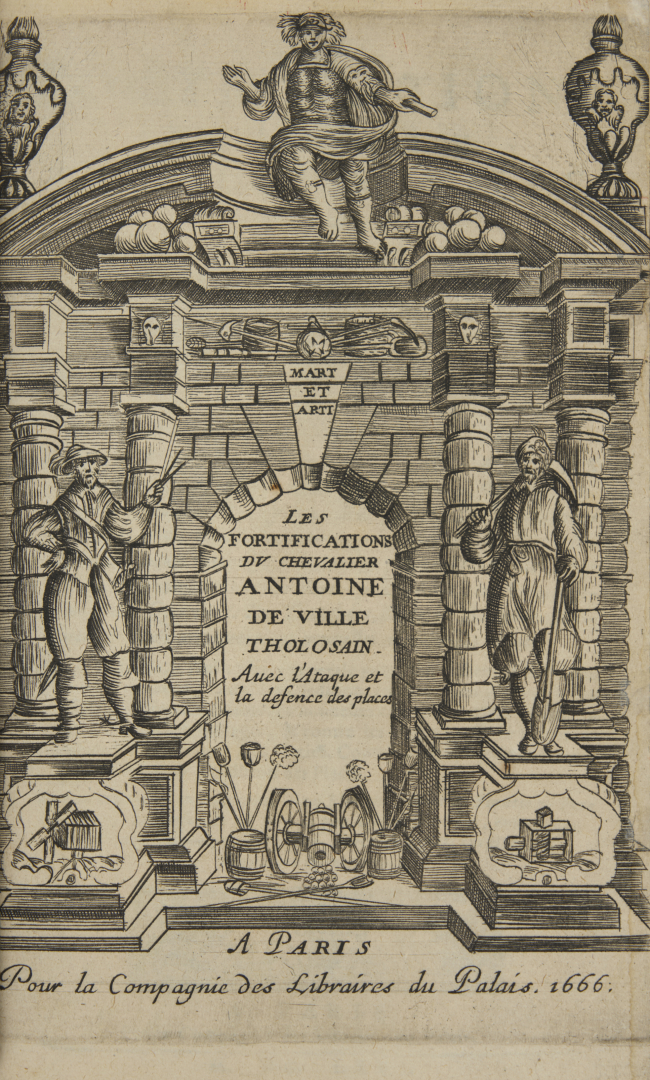 MART
ET
ARTI

LES FORTIFICATIONS DV CHEVALIER ANTOINE DE VILLE THOLOSAIN.

Auec l'Ataque et la defence des places

A PARIS
Pour la Compagnie des Libraires du Palais. 1666.